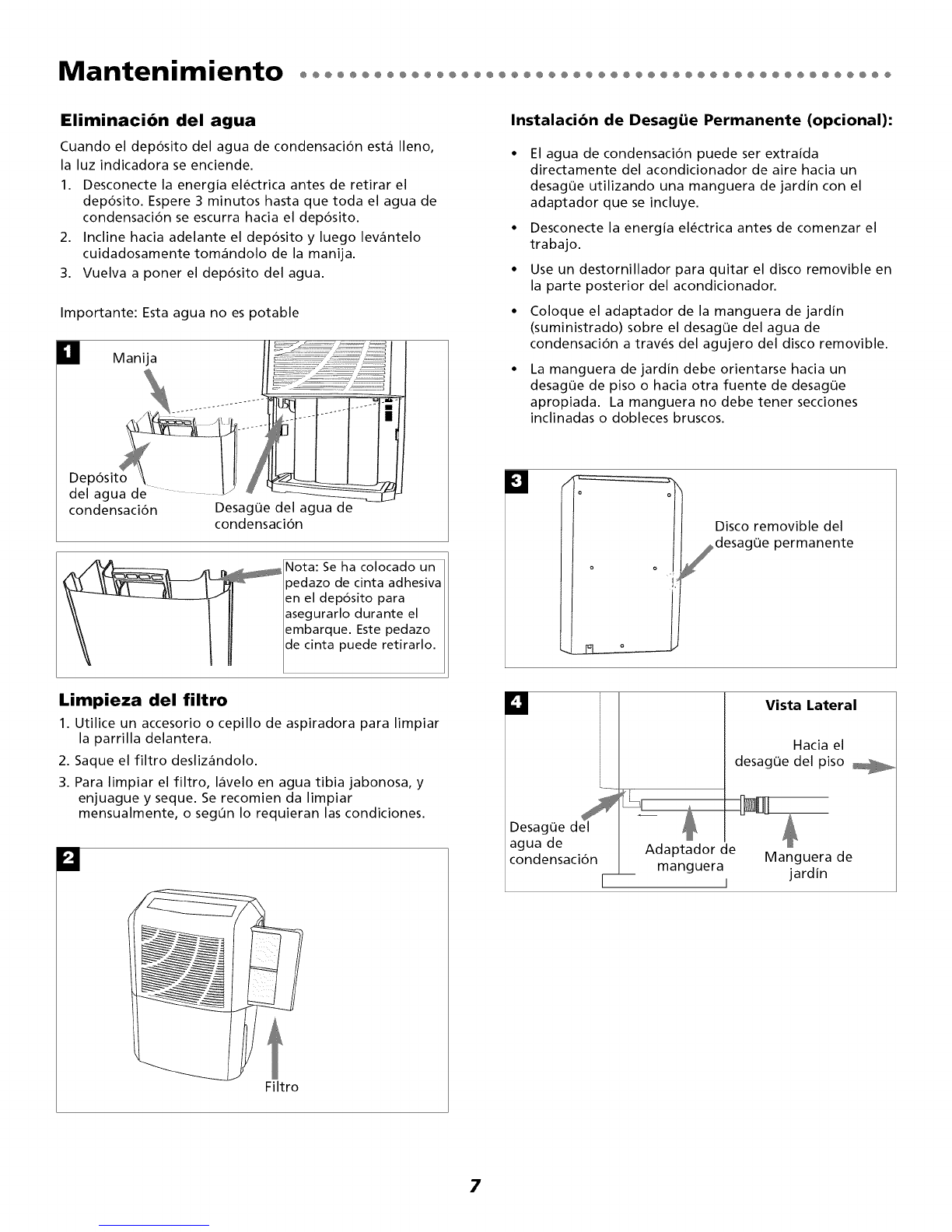 Mantenimiento

Eliminación del agua

Cuando el depósito del agua de condensación está lleno, la luz indicadora se enciende.

1. Desconecte la energía eléctrica antes de retirar el depósito. Espere 3 minutos hasta que toda el agua de condensación se escurra hacia el depósito.
2. Incline hacia adelante el depósito y luego levántelo cuidadosamente tomándolo de la manija.
3. Vuelva a poner el depósito del agua.

Importante: Esta agua no es potable

1

Manija

Depósito del agua de condensación

Desagüe del agua de condensación

Nota: Se ha colocado un pedazo de cinta adhesiva en el depósito para asegurarlo durante el embarque. Este pedazo de cinta puede retirarlo.

Limpieza del filtro

1. Utilice un accesorio o cepillo de aspiradora para limpiar la parrilla delantera.
2. Saque el filtro deslizándolo.
3. Para limpiar el filtro, lávelo en agua tibia jabonosa, y enjuague y seque. Se recomien da limpiar mensualmente, o según lo requieran las condiciones.

2

Filtro

Instalación de Desagüe Permanente (opcional):

• El agua de condensación puede ser extraída directamente del acondicionador de aire hacia un desagüe utilizando una manguera de jardín con el adaptador que se incluye.
• Desconecte la energía eléctrica antes de comenzar el trabajo.
• Use un destornillador para quitar el disco removible en la parte posterior del acondicionador.
• Coloque el adaptador de la manguera de jardín (suministrado) sobre el desagüe del agua de condensación a través del agujero del disco removible.
• La manguera de jardín debe orientarse hacia un desagüe de piso o hacia otra fuente de desagüe apropiada. La manguera no debe tener secciones inclinadas o dobleces bruscos.

3

Disco removible del desagüe permanente

4

Vista Lateral

Hacia el desagüe del piso

Desagüe del agua de condensación

Adaptador de manguera

Manguera de jardín

7